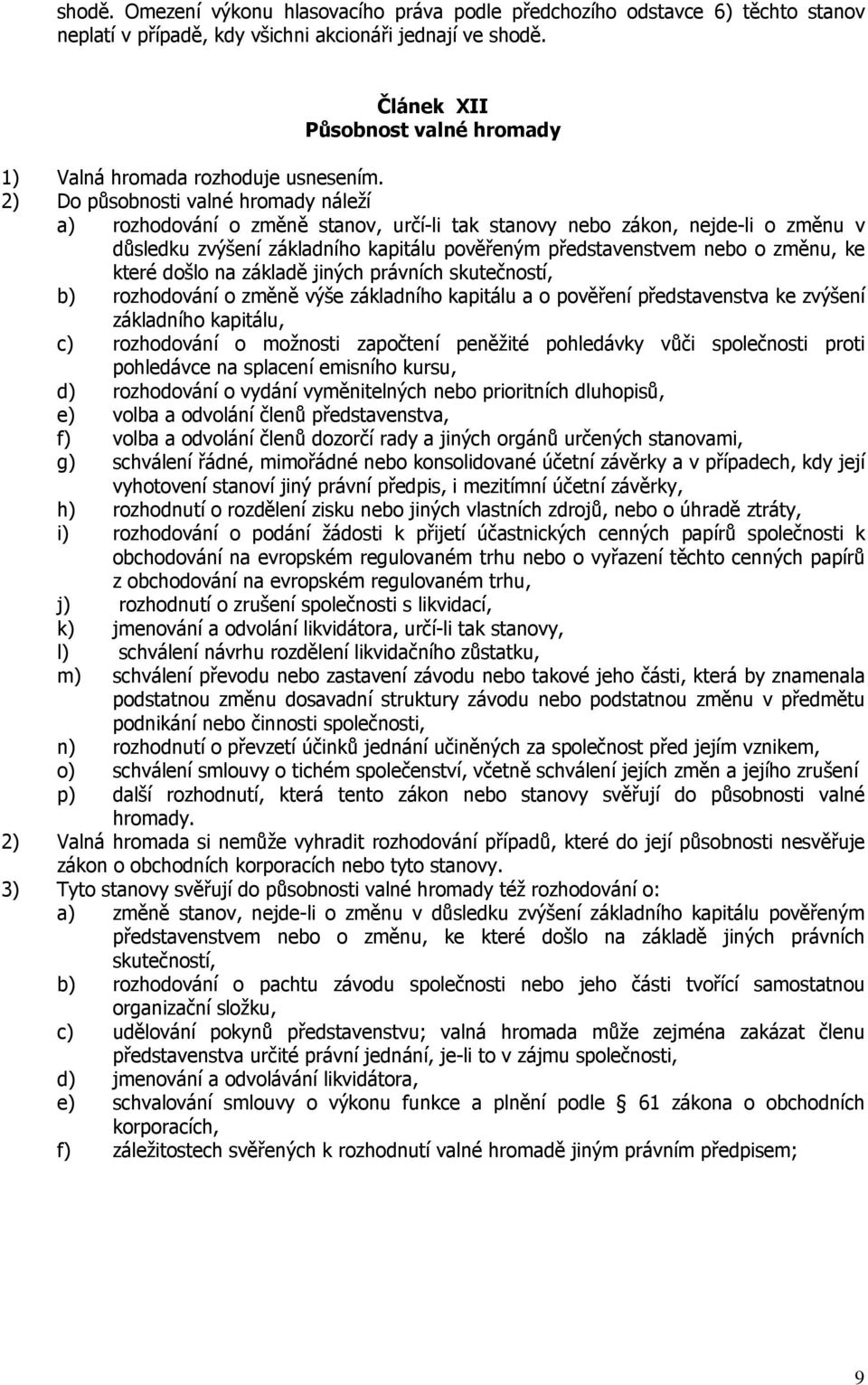 shodě. Omezení výkonu hlasovacího práva podle předchozího odstavce 6) těchto stanov neplatí v případě, kdy všichni akcionáři jednají ve shodě.

Článek XII
Působnost valné hromady

1) Valná hromada rozhoduje usnesením.
2) Do působnosti valné hromady náleží
a) rozhodování o změně stanov, určí-li tak stanovy nebo zákon, nejde-li o změnu v důsledku zvýšení základního kapitálu pověřeným představenstvem nebo o změnu, ke které došlo na základě jiných právních skutečností,
b) rozhodování o změně výše základního kapitálu a o pověření představenstva ke zvýšení základního kapitálu,
c) rozhodování o možnosti započtení peněžité pohledávky vůči společnosti proti pohledávce na splacení emisního kursu,
d) rozhodování o vydání vyměnitelných nebo prioritních dluhopisů,
e) volba a odvolání členů představenstva,
f) volba a odvolání členů dozorčí rady a jiných orgánů určených stanovami,
g) schválení řádné, mimořádné nebo konsolidované účetní závěrky a v případech, kdy její vyhotovení stanoví jiný právní předpis, i mezitímní účetní závěrky,
h) rozhodnutí o rozdělení zisku nebo jiných vlastních zdrojů, nebo o úhradě ztráty,
i) rozhodování o podání žádosti k přijetí účastnických cenných papírů společnosti k obchodování na evropském regulovaném trhu nebo o vyřazení těchto cenných papírů z obchodování na evropském regulovaném trhu,
j) rozhodnutí o zrušení společnosti s likvidací,
k) jmenování a odvolání likvidátora, určí-li tak stanovy,
l) schválení návrhu rozdělení likvidačního zůstatku,
m) schválení převodu nebo zastavení závodu nebo takové jeho části, která by znamenala podstatnou změnu dosavadní struktury závodu nebo podstatnou změnu v předmětu podnikání nebo činnosti společnosti,
n) rozhodnutí o převzetí účinků jednání učiněných za společnost před jejím vznikem,
o) schválení smlouvy o tichém společenství, včetně schválení jejích změn a jejího zrušení
p) další rozhodnutí, která tento zákon nebo stanovy svěřují do působnosti valné hromady.
2) Valná hromada si nemůže vyhradit rozhodování případů, které do její působnosti nesvěřuje zákon o obchodních korporacích nebo tyto stanovy.
3) Tyto stanovy svěřují do působnosti valné hromady též rozhodování o:
a) změně stanov, nejde-li o změnu v důsledku zvýšení základního kapitálu pověřeným představenstvem nebo o změnu, ke které došlo na základě jiných právních skutečností,
b) rozhodování o pachtu závodu společnosti nebo jeho části tvořící samostatnou organizační složku,
c) udělování pokynů představenstvu; valná hromada může zejména zakázat členu představenstva určité právní jednání, je-li to v zájmu společnosti,
d) jmenování a odvolávání likvidátora,
e) schvalování smlouvy o výkonu funkce a plnění podle § 61 zákona o obchodních korporacích,
f) záležitostech svěřených k rozhodnutí valné hromadě jiným právním předpisem;

9